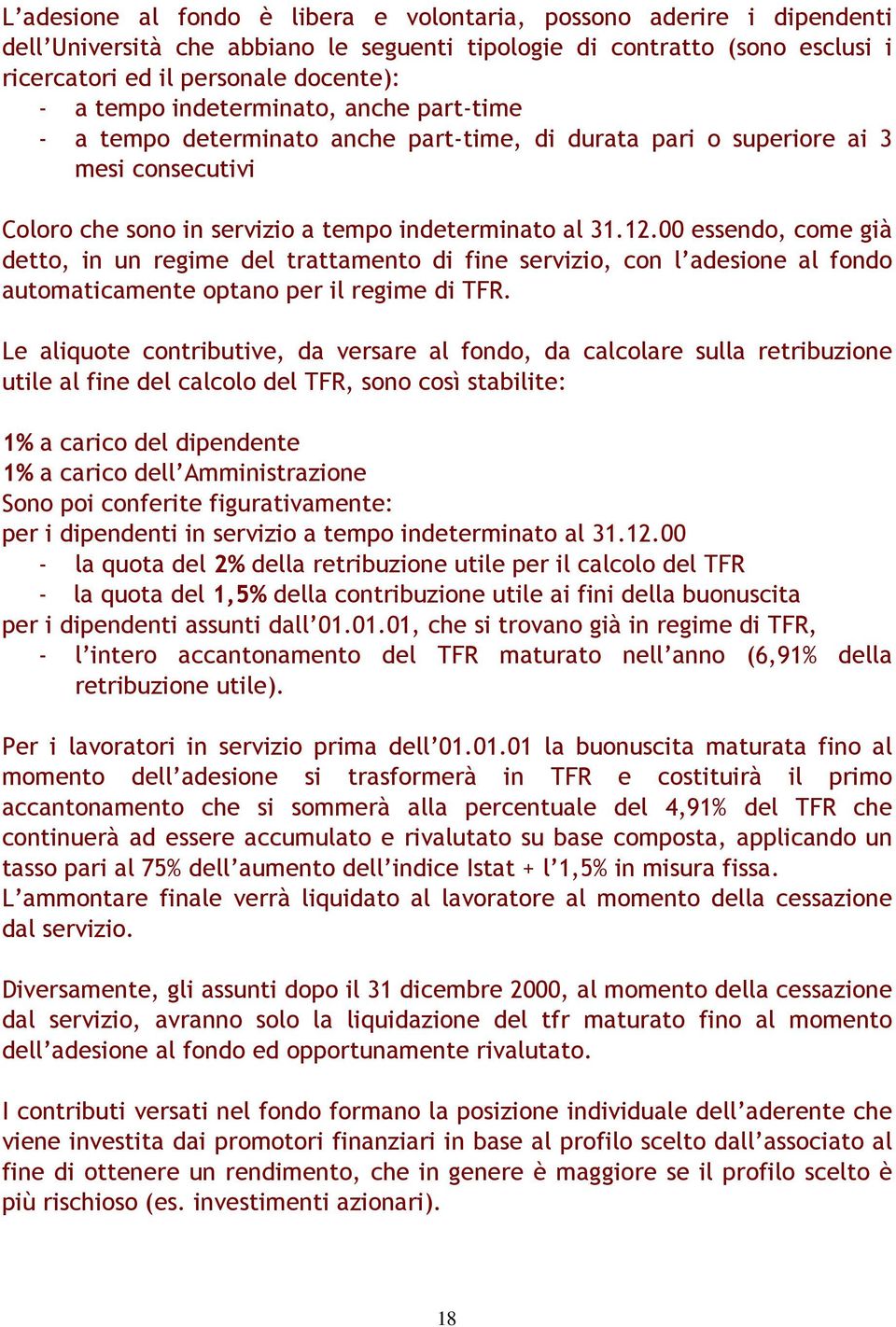 L’adesione al fondo è libera e volontaria, possono aderire i dipendenti dell’Università che abbiano le seguenti tipologie di contratto (sono esclusi i ricercatori ed il personale docente):
- a tempo indeterminato, anche part-time
- a tempo determinato anche part-time, di durata pari o superiore ai 3 mesi consecutivi

Coloro che sono in servizio a tempo indeterminato al 31.12.00 essendo, come già detto, in un regime del trattamento di fine servizio, con l’adesione al fondo automaticamente optano per il regime di TFR.

Le aliquote contributive, da versare al fondo, da calcolare sulla retribuzione utile al fine del calcolo del TFR, sono così stabilite:

1% a carico del dipendente
1% a carico dell’Amministrazione
Sono poi conferite figurativamente:
per i dipendenti in servizio a tempo indeterminato al 31.12.00
- la quota del 2% della retribuzione utile per il calcolo del TFR
- la quota del 1,5% della contribuzione utile ai fini della buonuscita
per i dipendenti assunti dall’01.01.01, che si trovano già in regime di TFR,
- l’intero accantonamento del TFR maturato nell’anno (6,91% della retribuzione utile).

Per i lavoratori in servizio prima dell’01.01.01 la buonuscita maturata fino al momento dell’adesione si trasformerà in TFR e costituirà il primo accantonamento che si sommerà alla percentuale del 4,91% del TFR che continuerà ad essere accumulato e rivalutato su base composta, applicando un tasso pari al 75% dell’aumento dell’indice Istat + l’1,5% in misura fissa.
L’ammontare finale verrà liquidato al lavoratore al momento della cessazione dal servizio.

Diversamente, gli assunti dopo il 31 dicembre 2000, al momento della cessazione dal servizio, avranno solo la liquidazione del tfr maturato fino al momento dell’adesione al fondo ed opportunamente rivalutato.

I contributi versati nel fondo formano la posizione individuale dell’aderente che viene investita dai promotori finanziari in base al profilo scelto dall’associato al fine di ottenere un rendimento, che in genere è maggiore se il profilo scelto è più rischioso (es. investimenti azionari).

18